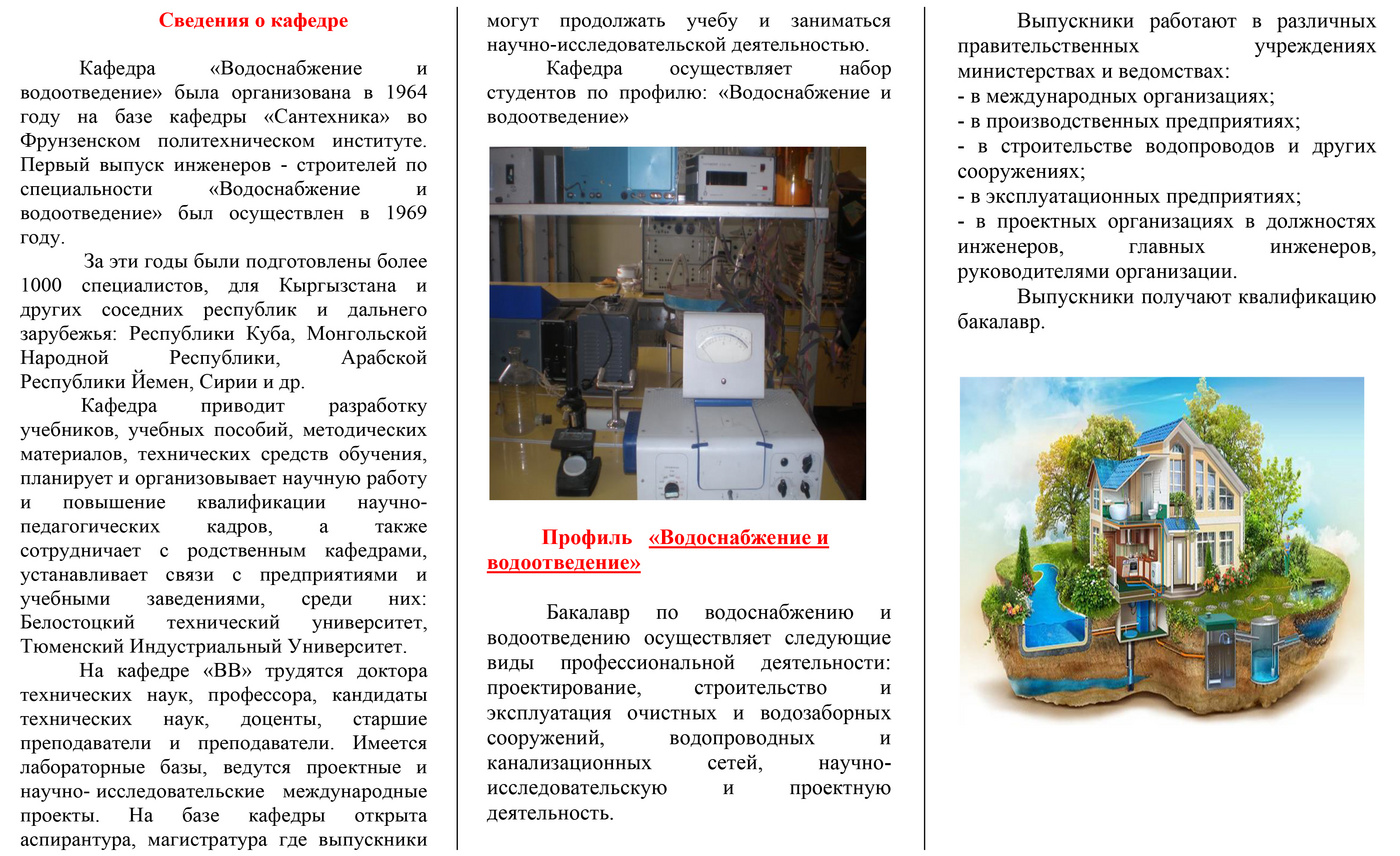 Сведения о кафедре

Кафедра «Водоснабжение и водоотведение» была организована в 1964 году на базе кафедры «Сантехника» во Фрунзенском политехническом институте. Первый выпуск инженеров - строителей по специальности «Водоснабжение и водоотведение» был осуществлен в 1969 году.

За эти годы были подготовлены более 1000 специалистов, для Кыргызстана и других соседних республик и дальнего зарубежья: Республики Куба, Монгольской Народной Республики, Арабской Республики Йемен, Сирии и др.

Кафедра приводит разработку учебников, учебных пособий, методических материалов, технических средств обучения, планирует и организовывает научную работу и повышение квалификации научно-педагогических кадров, а также сотрудничает с родственным кафедрами, устанавливает связи с предприятиями и учебными заведениями, среди них: Белостоцкий технический университет, Тюменский Индустриальный Университет.

На кафедре «ВВ» трудятся доктора технических наук, профессора, кандидаты технических наук, доценты, старшие преподаватели и преподаватели. Имеется лабораторные базы, ведутся проектные и научно- исследовательские международные проекты. На базе кафедры открыта аспирантура, магистратура где выпускники могут продолжать учебу и заниматься научно-исследовательской деятельностью.

Кафедра осуществляет набор студентов по профилю: «Водоснабжение и водоотведение»

Профиль «Водоснабжение и водоотведение»

Бакалавр по водоснабжению и водоотведению осуществляет следующие виды профессиональной деятельности: проектирование, строительство и эксплуатация очистных и водозаборных сооружений, водопроводных и канализационных сетей, научно-исследовательскую и проектную деятельность.

Выпускники работают в различных правительственных учреждениях министерствах и ведомствах:
- в международных организациях;
- в производственных предприятиях;
- в строительстве водопроводов и других сооружениях;
- в эксплуатационных предприятиях;
- в проектных организациях в должностях инженеров, главных инженеров, руководителями организации.

Выпускники получают квалификацию бакалавр.